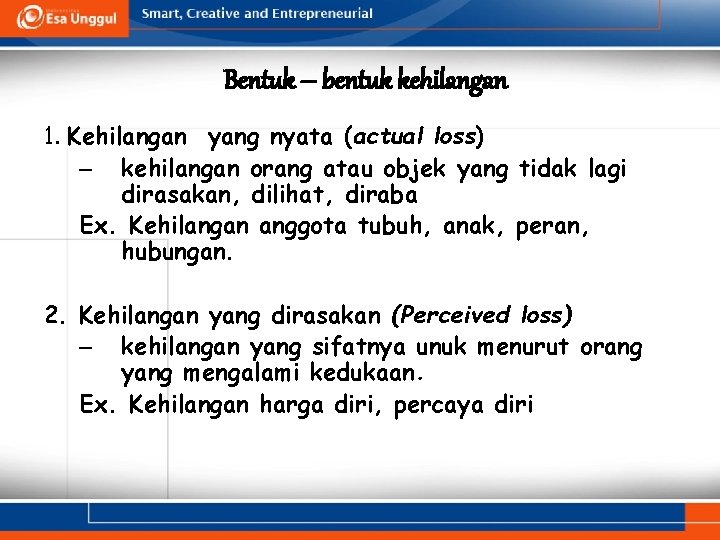 Esa Unggul Smart, Creative and Entrepreneurial

Bentuk – bentuk kehilangan

1. Kehilangan yang nyata (actual loss)
– kehilangan orang atau objek yang tidak lagi dirasakan, dilihat, diraba
Ex. Kehilangan anggota tubuh, anak, peran, hubungan.

2. Kehilangan yang dirasakan (Perceived loss)
– kehilangan yang sifatnya unuk menurut orang yang mengalami kedukaan.
Ex. Kehilangan harga diri, percaya diri